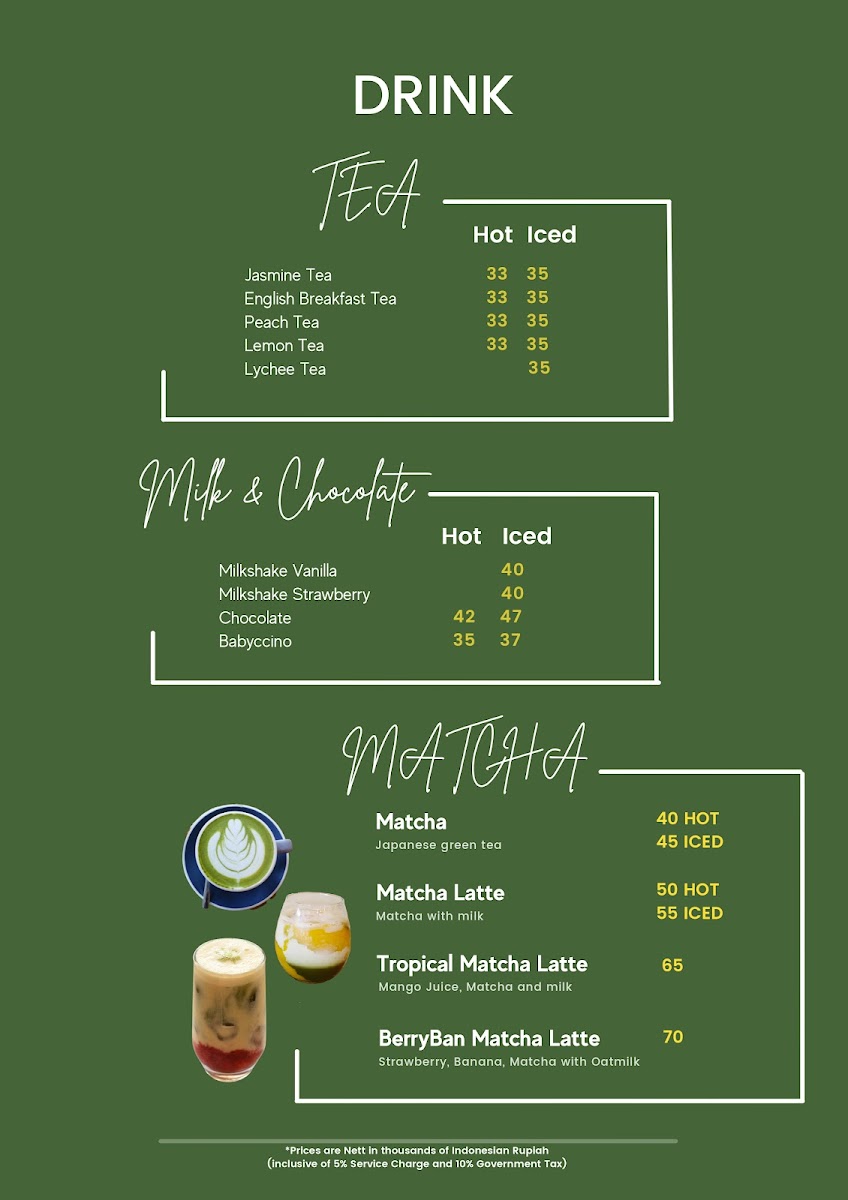 DRINK

TEA

| | Hot | Iced |
|---|---|---|
| Jasmine Tea | 33 | 35 |
| English Breakfast Tea | 33 | 35 |
| Peach Tea | 33 | 35 |
| Lemon Tea | 33 | 35 |
| Lychee Tea | | 35 |

Milk & Chocolate

| | Hot | Iced |
|---|---|---|
| Milkshake Vanilla | | 40 |
| Milkshake Strawberry | | 40 |
| Chocolate | 42 | 47 |
| Babyccino | 35 | 37 |

MATCHA

Matcha
Japanese green tea
40 HOT
45 ICED

Matcha Latte
Matcha with milk
50 HOT
55 ICED

Tropical Matcha Latte
Mango Juice, Matcha and milk
65

BerryBan Matcha Latte
Strawberry, Banana, Matcha with Oatmilk
70

*Prices are Nett in thousands of Indonesian Rupiah
(inclusive of 5% Service Charge and 10% Government Tax)